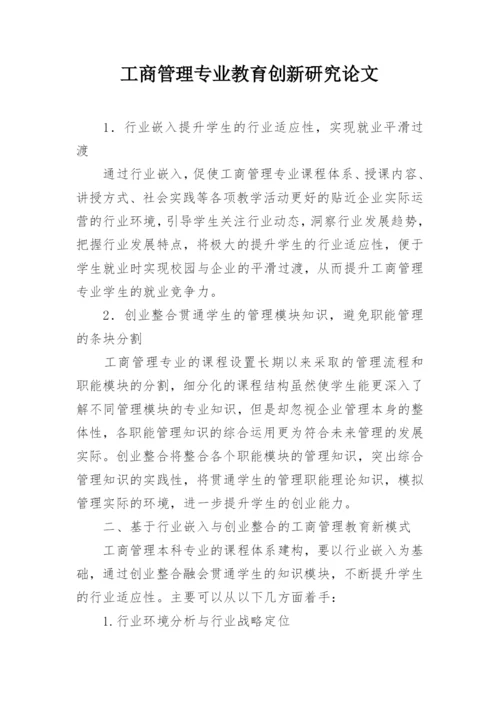 工商管理专业教育创新研究论文

1．行业嵌入提升学生的行业适应性，实现就业平滑过渡

通过行业嵌入，促使工商管理专业课程体系、授课内容、讲授方式、社会实践等各项教学活动更好的贴近企业实际运营的行业环境，引导学生关注行业动态，洞察行业发展趋势，把握行业发展特点，将极大的提升学生的行业适应性，便于学生就业时实现校园与企业的平滑过渡，从而提升工商管理专业学生的就业竞争力。

2．创业整合贯通学生的管理模块知识，避免职能管理的条块分割

工商管理专业的课程设置长期以来采取的管理流程和职能模块的分割，细分化的课程结构虽然使学生能更深入了解不同管理模块的专业知识，但是却忽视企业管理本身的整体性，各职能管理知识的综合运用更为符合未来管理的发展实际。创业整合将整合各个职能模块的管理知识，突出综合管理知识的实践性，将贯通学生的管理职能理论知识，模拟管理实际的环境，进一步提升学生的创业能力。

二、基于行业嵌入与创业整合的工商管理教育新模式

工商管理本科专业的课程体系建构，要以行业嵌入为基础，通过创业整合融会贯通学生的知识模块，不断提升学生的行业适应性。主要可以从以下几方面着手：

1.行业环境分析与行业战略定位